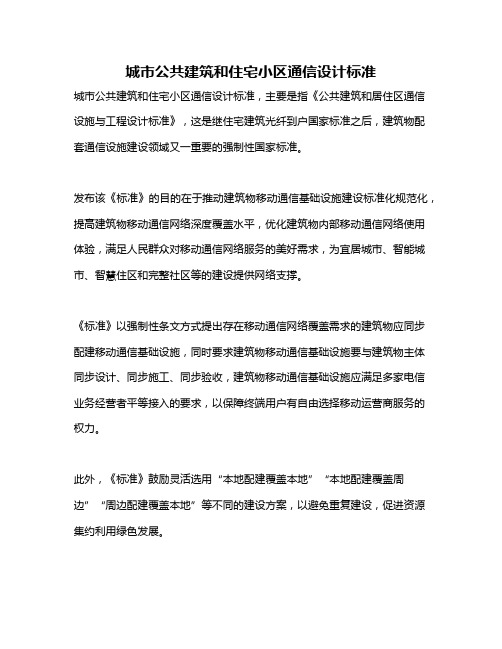 城市公共建筑和住宅小区通信设计标准

城市公共建筑和住宅小区通信设计标准，主要是指《公共建筑和居住区通信设施与工程设计标准》，这是继住宅建筑光纤到户国家标准之后，建筑物配套通信设施建设领域又一重要的强制性国家标准。

发布该《标准》的目的在于推动建筑物移动通信基础设施建设标准化规范化，提高建筑物移动通信网络深度覆盖水平，优化建筑物内部移动通信网络使用体验，满足人民群众对移动通信网络服务的美好需求，为宜居城市、智能城市、智慧住区和完整社区等的建设提供网络支撑。

《标准》以强制性条文方式提出存在移动通信网络覆盖需求的建筑物应同步配建移动通信基础设施，同时要求建筑物移动通信基础设施要与建筑物主体同步设计、同步施工、同步验收，建筑物移动通信基础设施应满足多家电信业务经营者平等接入的要求，以保障终端用户有自由选择移动运营商服务的权力。

此外，《标准》鼓励灵活选用“本地配建覆盖本地”“本地配建覆盖周边”“周边配建覆盖本地”等不同的建设方案，以避免重复建设，促进资源集约利用绿色发展。